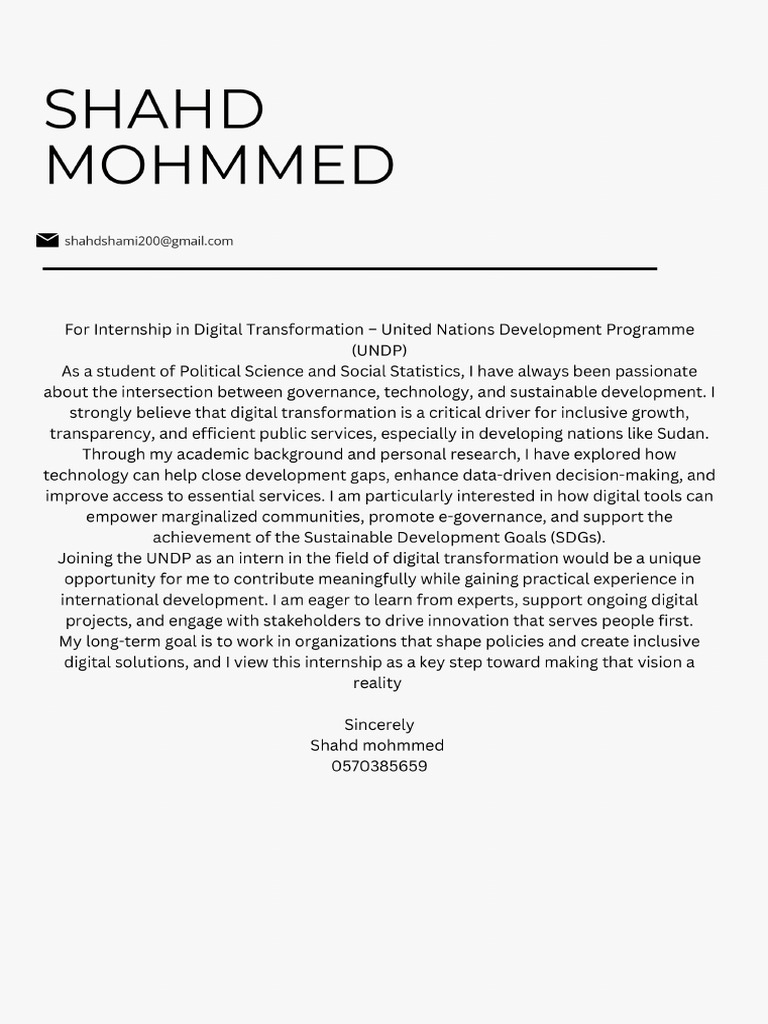 SHAHD MOHMMED

shahdshami200@gmail.com

For Internship in Digital Transformation – United Nations Development Programme (UNDP)
As a student of Political Science and Social Statistics, I have always been passionate about the intersection between governance, technology, and sustainable development. I strongly believe that digital transformation is a critical driver for inclusive growth, transparency, and efficient public services, especially in developing nations like Sudan. Through my academic background and personal research, I have explored how technology can help close development gaps, enhance data-driven decision-making, and improve access to essential services. I am particularly interested in how digital tools can empower marginalized communities, promote e-governance, and support the achievement of the Sustainable Development Goals (SDGs).
Joining the UNDP as an intern in the field of digital transformation would be a unique opportunity for me to contribute meaningfully while gaining practical experience in international development. I am eager to learn from experts, support ongoing digital projects, and engage with stakeholders to drive innovation that serves people first.
My long-term goal is to work in organizations that shape policies and create inclusive digital solutions, and I view this internship as a key step toward making that vision a reality

Sincerely
Shahd mohmmed
0570385659